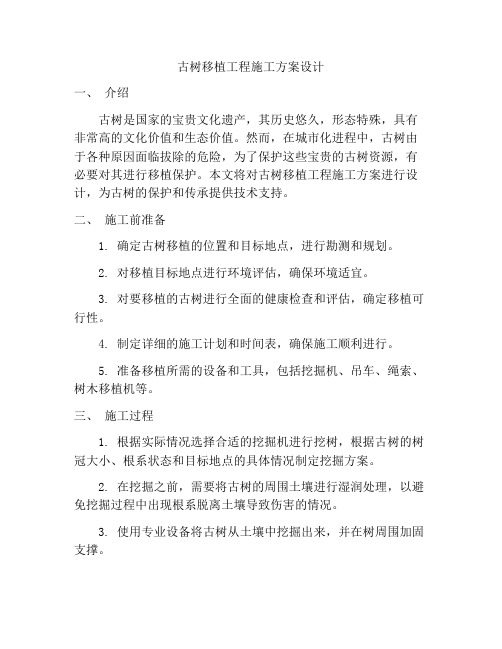 古树移植工程施工方案设计

一、 介绍

古树是国家的宝贵文化遗产，其历史悠久，形态特殊，具有非常高的文化价值和生态价值。然而，在城市化进程中，古树由于各种原因面临拔除的危险，为了保护这些宝贵的古树资源，有必要对其进行移植保护。本文将对古树移植工程施工方案进行设计，为古树的保护和传承提供技术支持。

二、 施工前准备

1. 确定古树移植的位置和目标地点，进行勘测和规划。

2. 对移植目标地点进行环境评估，确保环境适宜。

3. 对要移植的古树进行全面的健康检查和评估，确定移植可行性。

4. 制定详细的施工计划和时间表，确保施工顺利进行。

5. 准备移植所需的设备和工具，包括挖掘机、吊车、绳索、树木移植机等。

三、 施工过程

1. 根据实际情况选择合适的挖掘机进行挖树，根据古树的树冠大小、根系状态和目标地点的具体情况制定挖掘方案。

2. 在挖掘之前，需要将古树的周围土壤进行湿润处理，以避免挖掘过程中出现根系脱离土壤导致伤害的情况。

3. 使用专业设备将古树从土壤中挖掘出来，并在树周围加固支撑。